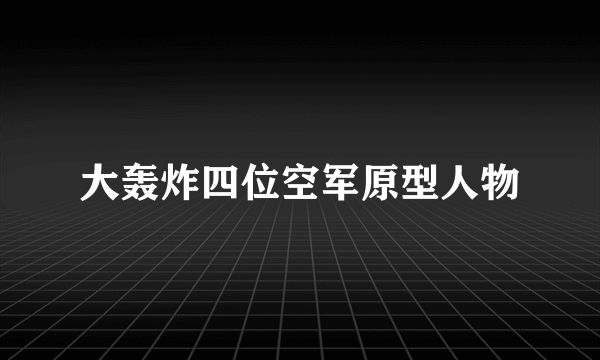 大轰炸四位空军原型人物